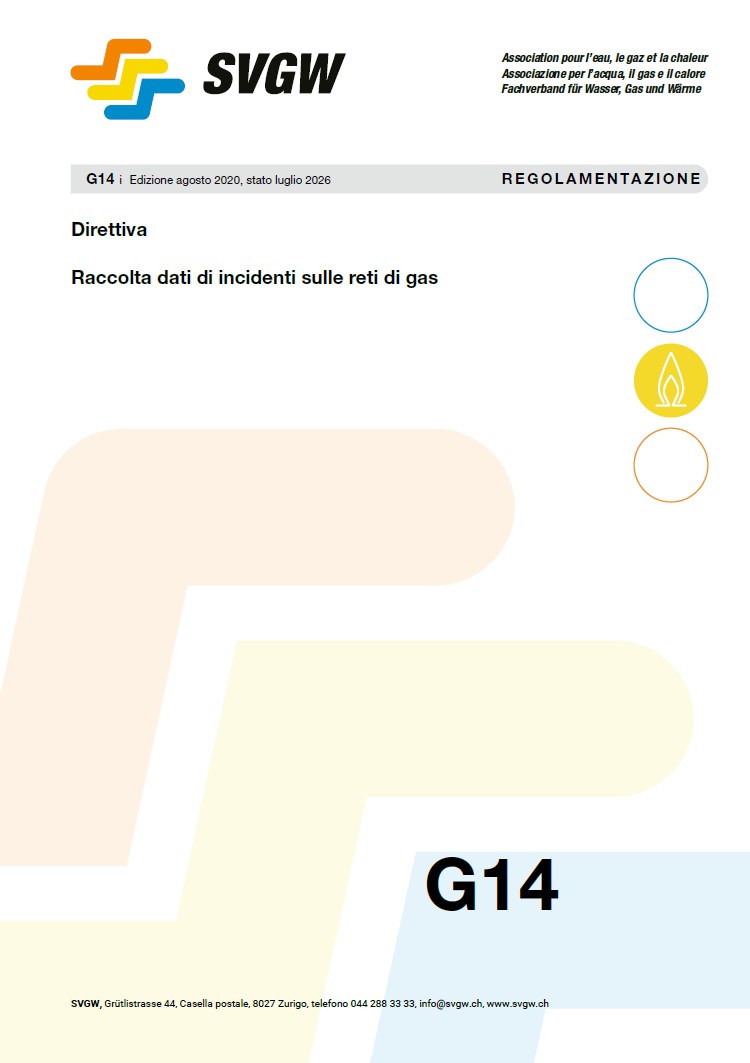 SVGW

Association pour l'eau, le gaz et la chaleur
Associazione per l'acqua, il gas e il calore
Fachverband für Wasser, Gas und Wärme

G14 i Edizione agosto 2020, stato luglio 2026

REGOLAMENTAZIONE

Direttiva

Raccolta dati di incidenti sulle reti di gas

G14

SVGW, Grütlistrasse 44, Casella postale, 8027 Zurigo, telefono 044 288 33 33, info@svgw.ch, www.svgw.ch